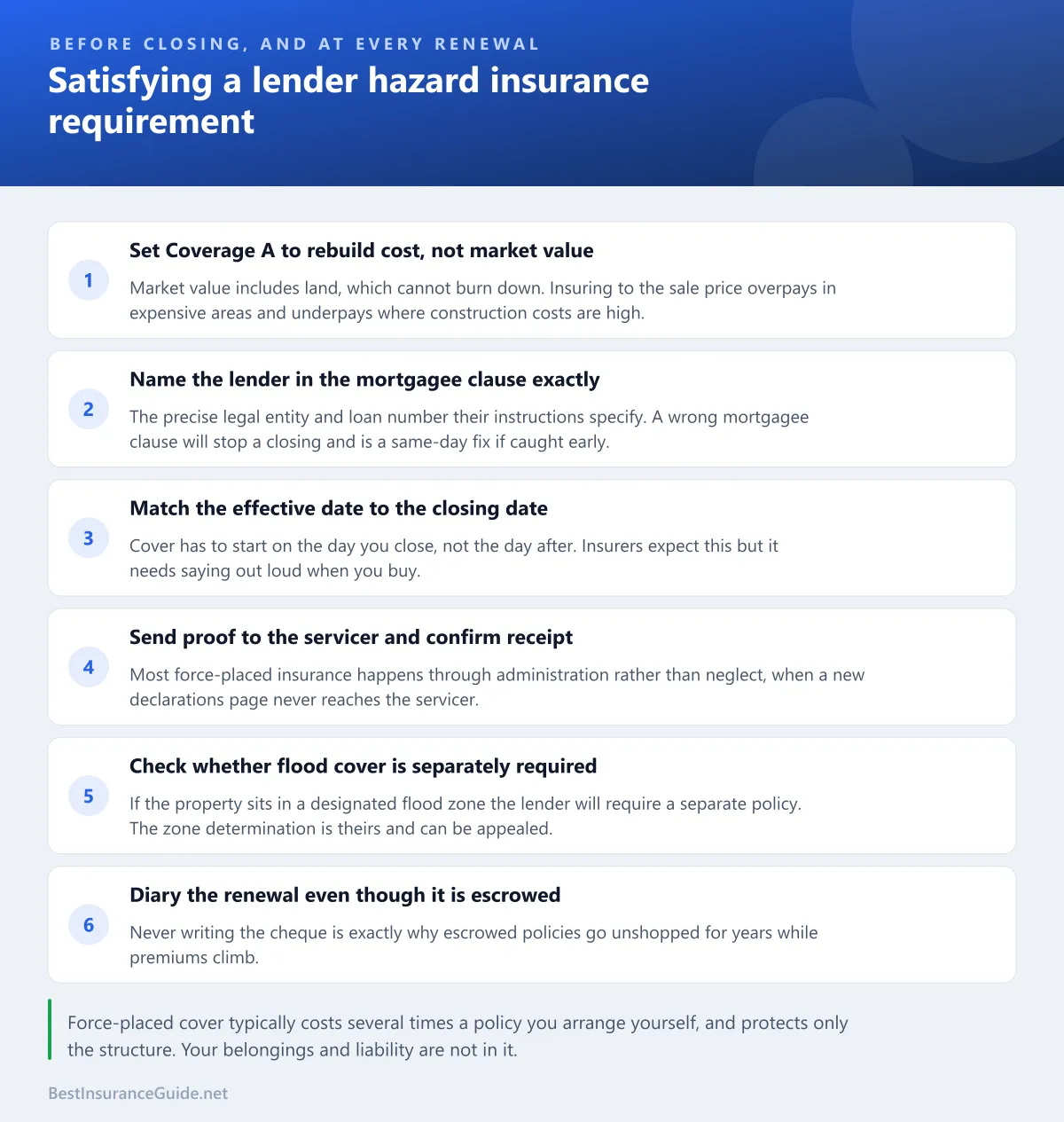 BEFORE CLOSING, AND AT EVERY RENEWAL

Satisfying a lender hazard insurance requirement

1

Set Coverage A to rebuild cost, not market value

Market value includes land, which cannot burn down. Insuring to the sale price overpays in expensive areas and underpays where construction costs are high.

2

Name the lender in the mortgagee clause exactly

The precise legal entity and loan number their instructions specify. A wrong mortgagee clause will stop a closing and is a same-day fix if caught early.

3

Match the effective date to the closing date

Cover has to start on the day you close, not the day after. Insurers expect this but it needs saying out loud when you buy.

4

Send proof to the servicer and confirm receipt

Most force-placed insurance happens through administration rather than neglect, when a new declarations page never reaches the servicer.

5

Check whether flood cover is separately required

If the property sits in a designated flood zone the lender will require a separate policy. The zone determination is theirs and can be appealed.

6

Diary the renewal even though it is escrowed

Never writing the cheque is exactly why escrowed policies go unshopped for years while premiums climb.

Force-placed cover typically costs several times a policy you arrange yourself, and protects only the structure. Your belongings and liability are not in it.

BestInsuranceGuide.net